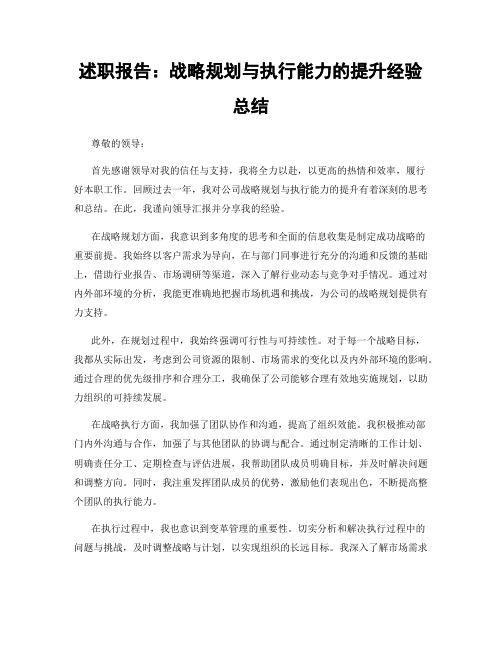 述职报告：战略规划与执行能力的提升经验总结

尊敬的领导：

首先感谢领导对我的信任与支持，我将全力以赴，以更高的热情和效率，履行好本职工作。回顾过去一年，我对公司战略规划与执行能力的提升有着深刻的思考和总结。在此，我谨向领导汇报并分享我的经验。

在战略规划方面，我意识到多角度的思考和全面的信息收集是制定成功战略的重要前提。我始终以客户需求为导向，在与部门同事进行充分的沟通和反馈的基础上，借助行业报告、市场调研等渠道，深入了解行业动态与竞争对手情况。通过对内外部环境的分析，我能更准确地把握市场机遇和挑战，为公司的战略规划提供有力支持。

此外，在规划过程中，我始终强调可行性与可持续性。对于每一个战略目标，我都从实际出发，考虑到公司资源的限制、市场需求的变化以及内外部环境的影响。通过合理的优先级排序和合理分工，我确保了公司能够合理有效地实施规划，以助力组织的可持续发展。

在战略执行方面，我加强了团队协作和沟通，提高了组织效能。我积极推动部门内外沟通与合作，加强了与其他团队的协调与配合。通过制定清晰的工作计划、明确责任分工、定期检查与评估进展，我帮助团队成员明确目标，并及时解决问题和调整方向。同时，我注重发挥团队成员的优势，激励他们表现出色，不断提高整个团队的执行能力。

在执行过程中，我也意识到变革管理的重要性。切实分析和解决执行过程中的问题与挑战，及时调整战略与计划，以实现组织的长远目标。我深入了解市场需求